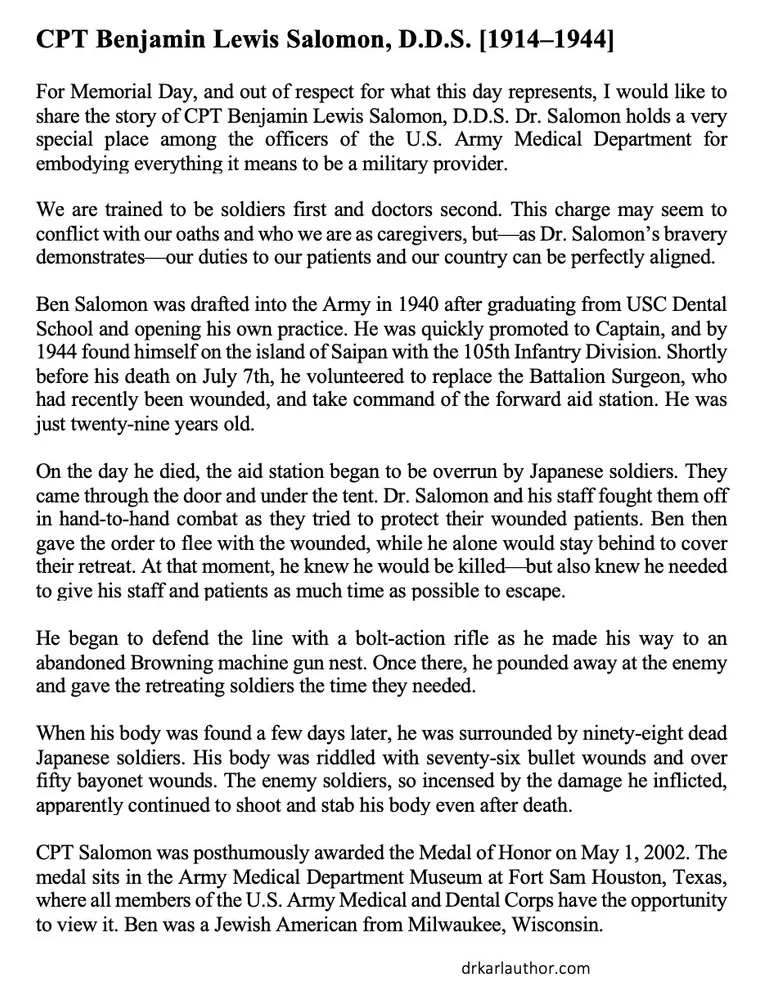 CPT Benjamin Lewis Salomon, D.D.S. [1914–1944]

For Memorial Day, and out of respect for what this day represents, I would like to share the story of CPT Benjamin Lewis Salomon, D.D.S. Dr. Salomon holds a very special place among the officers of the U.S. Army Medical Department for embodying everything it means to be a military provider.

We are trained to be soldiers first and doctors second. This charge may seem to conflict with our oaths and who we are as caregivers, but—as Dr. Salomon's bravery demonstrates—our duties to our patients and our country can be perfectly aligned.

Ben Salomon was drafted into the Army in 1940 after graduating from USC Dental School and opening his own practice. He was quickly promoted to Captain, and by 1944 found himself on the island of Saipan with the 105th Infantry Division. Shortly before his death on July 7th, he volunteered to replace the Battalion Surgeon, who had recently been wounded, and take command of the forward aid station. He was just twenty-nine years old.

On the day he died, the aid station began to be overrun by Japanese soldiers. They came through the door and under the tent. Dr. Salomon and his staff fought them off in hand-to-hand combat as they tried to protect their wounded patients. Ben then gave the order to flee with the wounded, while he alone would stay behind to cover their retreat. At that moment, he knew he would be killed—but also knew he needed to give his staff and patients as much time as possible to escape.

He began to defend the line with a bolt-action rifle as he made his way to an abandoned Browning machine gun nest. Once there, he pounded away at the enemy and gave the retreating soldiers the time they needed.

When his body was found a few days later, he was surrounded by ninety-eight dead Japanese soldiers. His body was riddled with seventy-six bullet wounds and over fifty bayonet wounds. The enemy soldiers, so incensed by the damage he inflicted, apparently continued to shoot and stab his body even after death.

CPT Salomon was posthumously awarded the Medal of Honor on May 1, 2002. The medal sits in the Army Medical Department Museum at Fort Sam Houston, Texas, where all members of the U.S. Army Medical and Dental Corps have the opportunity to view it. Ben was a Jewish American from Milwaukee, Wisconsin.

drkarlauthor.com